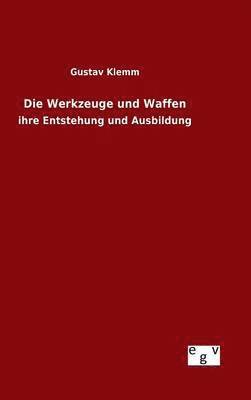 Gustav Klemm

Die Werkzeuge und Waffen

ihre Entstehung und Ausbildung

egv